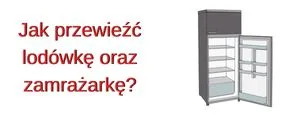 Jak przewieźć lodówkę oraz zamrażarkę?